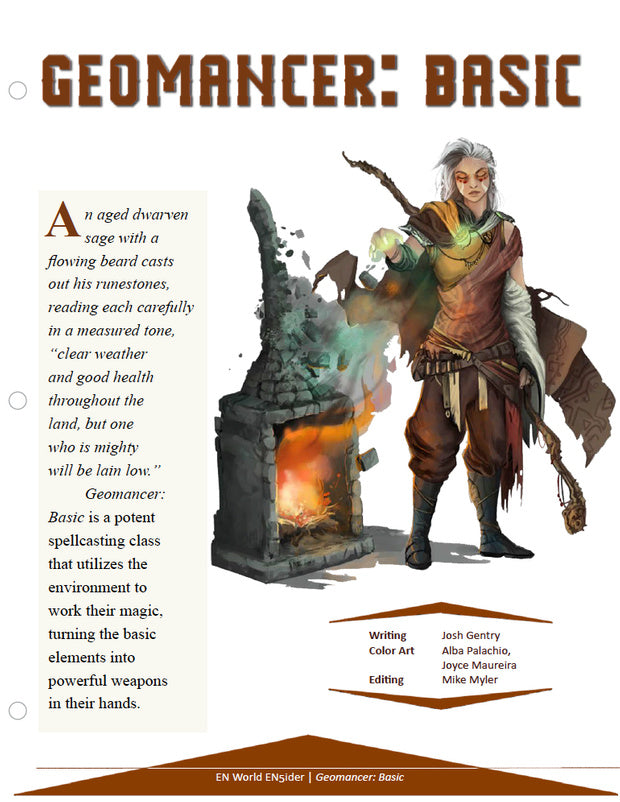 GEOMANCER: BASIC

An aged dwarven sage with a flowing beard casts out his runestones, reading each carefully in a measured tone, "clear weather and good health throughout the land, but one who is mighty will be lain low."

Geomancer: Basic is a potent spellcasting class that utilizes the environment to work their magic, turning the basic elements into powerful weapons in their hands.

Writing Josh Gentry
Color Art Alba Palachio, Joyce Maureira
Editing Mike Myler

EN World EN5ider | Geomancer: Basic